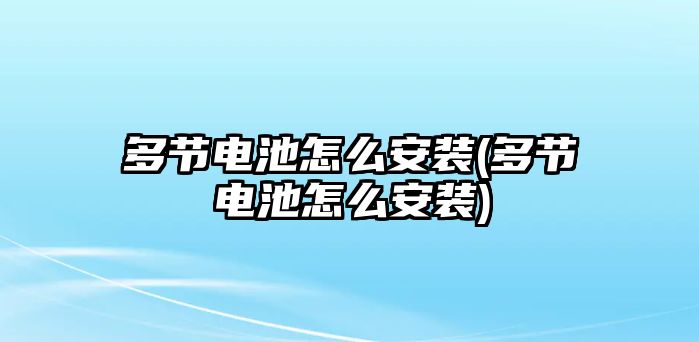 多节电池怎么安装(多节电池怎么安装)